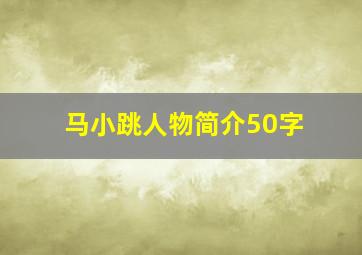 马小跳人物简介50字